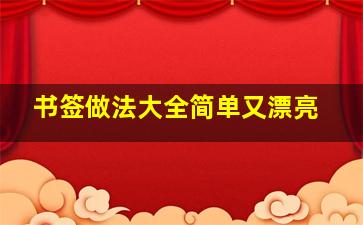 书签做法大全简单又漂亮